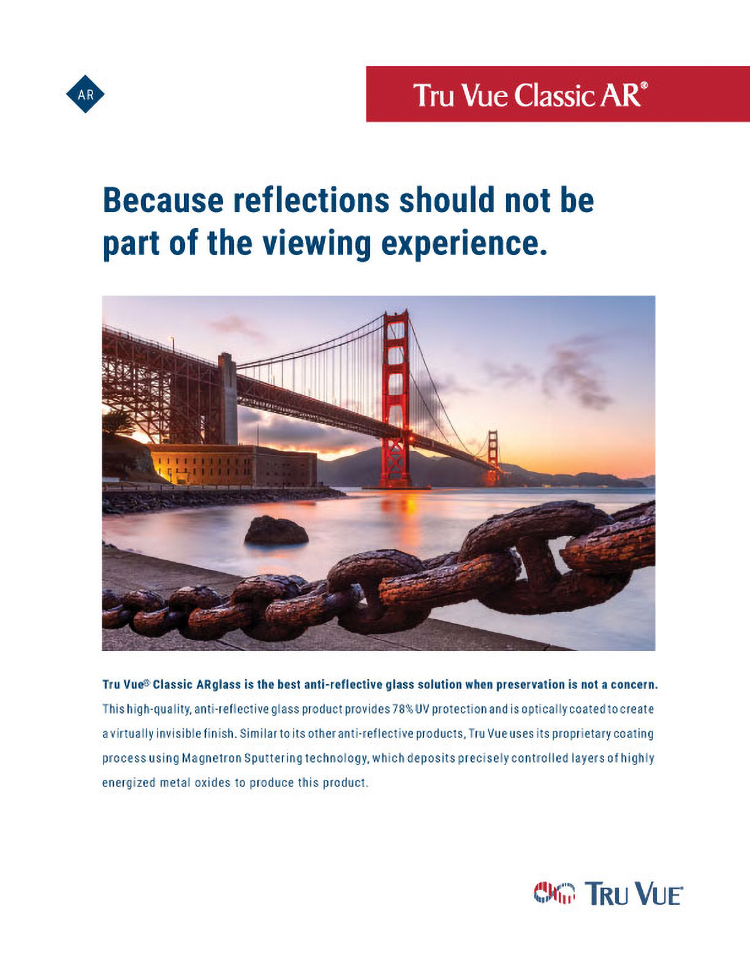 AR

Tru Vue Classic AR®

Because reflections should not be part of the viewing experience.

Tru Vue® Classic ARglass is the best anti-reflective glass solution when preservation is not a concern. This high-quality, anti-reflective glass product provides 78% UV protection and is optically coated to create a virtually invisible finish. Similar to its other anti-reflective products, Tru Vue uses its proprietary coating process using Magnetron Sputtering technology, which deposits precisely controlled layers of highly energized metal oxides to produce this product.

TRU VUE®